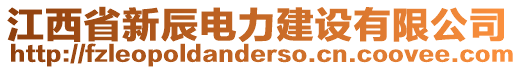 江西省新辰电力建设有限公司
http://fzleopoldanderso.cn.coovee.com